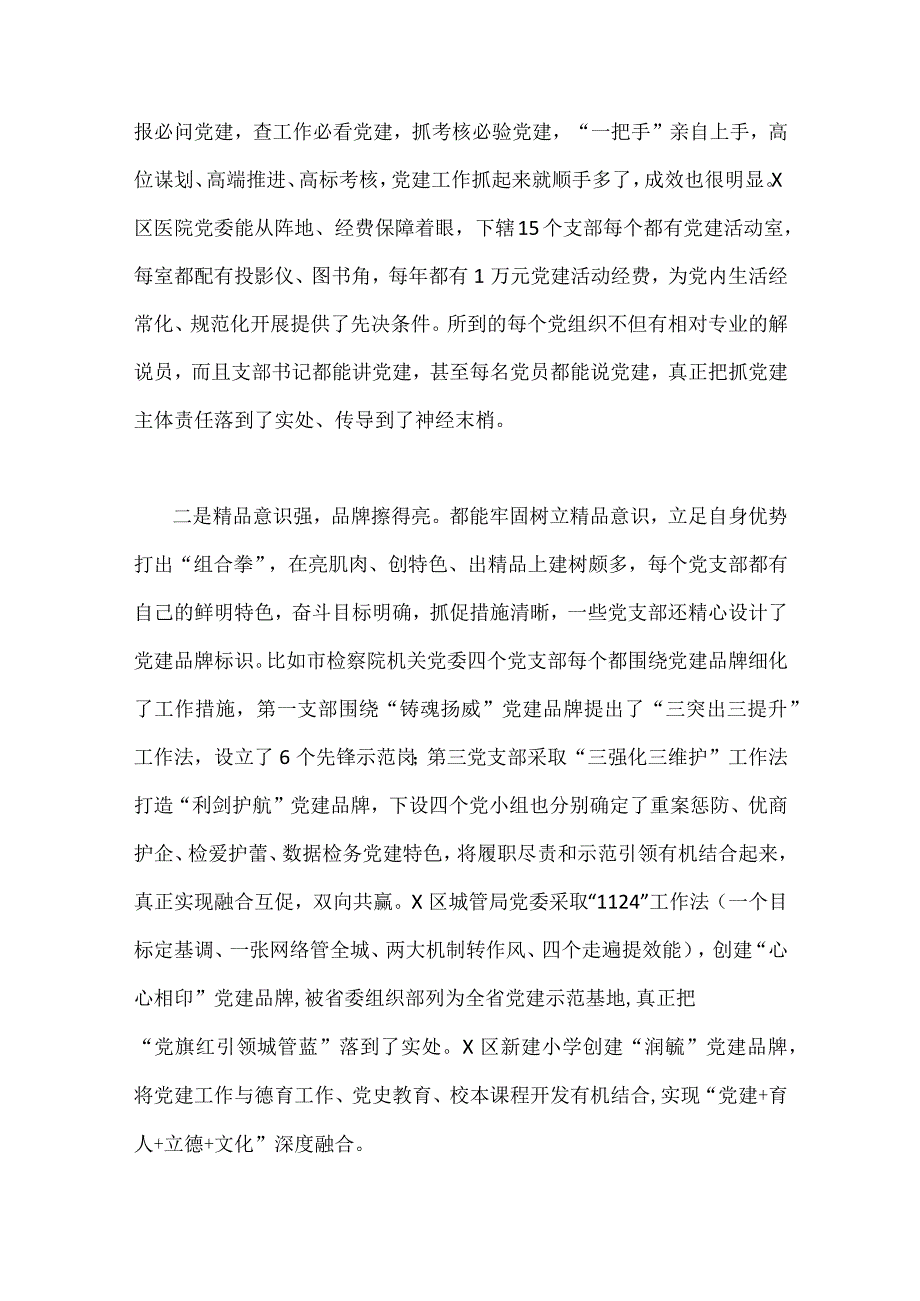 报必问党建，查工作必看党建，抓考核必验党建，“一把手”亲自上手，高位谋划、高端推进、高标考核，党建工作抓起来就顺手多了，成效也很明显.X区医院党委能从阵地、经费保障着眼，下辖15个支部每个都有党建活动室，每室都配有投影仪、图书角，每年都有1万元党建活动经费，为党内生活经常化、规范化开展提供了先决条件。所到的每个党组织不但有相对专业的解说员，而且支部书记都能讲党建，甚至每名党员都能说党建，真正把抓党建主体责任落到了实处、传导到了神经末梢。

二是精品意识强，品牌擦得亮。都能牢固树立精品意识，立足自身优势打出“组合拳”，在亮肌肉、创特色、出精品上建树颇多，每个党支部都有自己的鲜明特色，奋斗目标明确，抓促措施清晰，一些党支部还精心设计了党建品牌标识。比如市检察院机关党委四个党支部每个都围绕党建品牌细化了工作措施，第一支部围绕“铸魂扬威”党建品牌提出了“三突出三提升”工作法，设立了6个先锋示范岗;第三党支部采取“三强化三维护”工作法打造“利剑护航”党建品牌，下设四个党小组也分别确定了重案惩防、优商护企、检爱护蕾、数据检务党建特色，将履职尽责和示范引领有机结合起来，真正实现融合互促，双向共赢。X区城管局党委采取“1124”工作法（一个目标定基调、一张网络管全城、两大机制转作风、四个走遍提效能），创建“心心相印”党建品牌，被省委组织部列为全省党建示范基地，真正把“党旗红引领城管蓝”落到了实处。X区新建小学创建“润毓”党建品牌，将党建工作与德育工作、党史教育、校本课程开发有机结合，实现“党建+育人+立德+文化”深度融合。